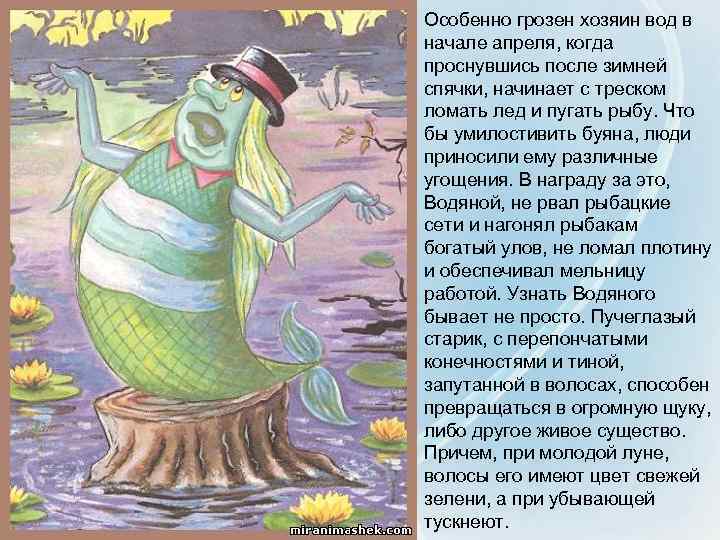 Особенно грозен хозяин вод в начале апреля, когда проснувшись после зимней спячки, начинает с треском ломать лед и пугать рыбу. Что бы умилостивить буяна, люди приносили ему различные угощения. В награду за это, Водяной, не рвал рыбацкие сети и нагонял рыбакам богатый улов, не ломал плотину и обеспечивал мельницу работой. Узнать Водяного бывает не просто. Пучеглазый старик, с перепончатыми конечностями и тиной, запутанной в волосах, способен превращаться в огромную щуку, либо другое живое существо. Причем, при молодой луне, волосы его имеют цвет свежей зелени, а при убывающей тускнеют.

miranimashek.com